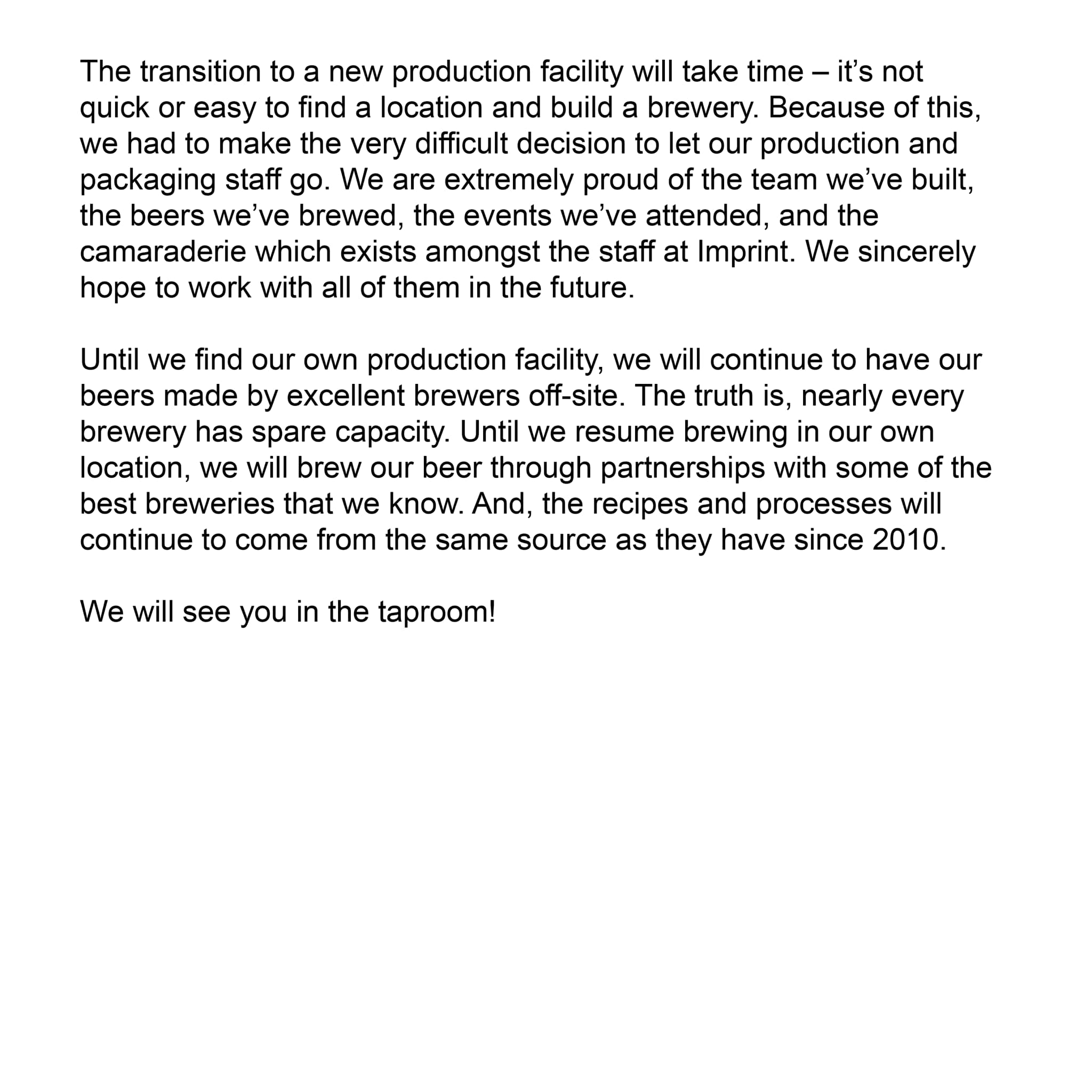 The transition to a new production facility will take time – it's not quick or easy to find a location and build a brewery. Because of this, we had to make the very difficult decision to let our production and packaging staff go. We are extremely proud of the team we've built, the beers we've brewed, the events we've attended, and the camaraderie which exists amongst the staff at Imprint. We sincerely hope to work with all of them in the future.

Until we find our own production facility, we will continue to have our beers made by excellent brewers off-site. The truth is, nearly every brewery has spare capacity. Until we resume brewing in our own location, we will brew our beer through partnerships with some of the best breweries that we know. And, the recipes and processes will continue to come from the same source as they have since 2010.

We will see you in the taproom!